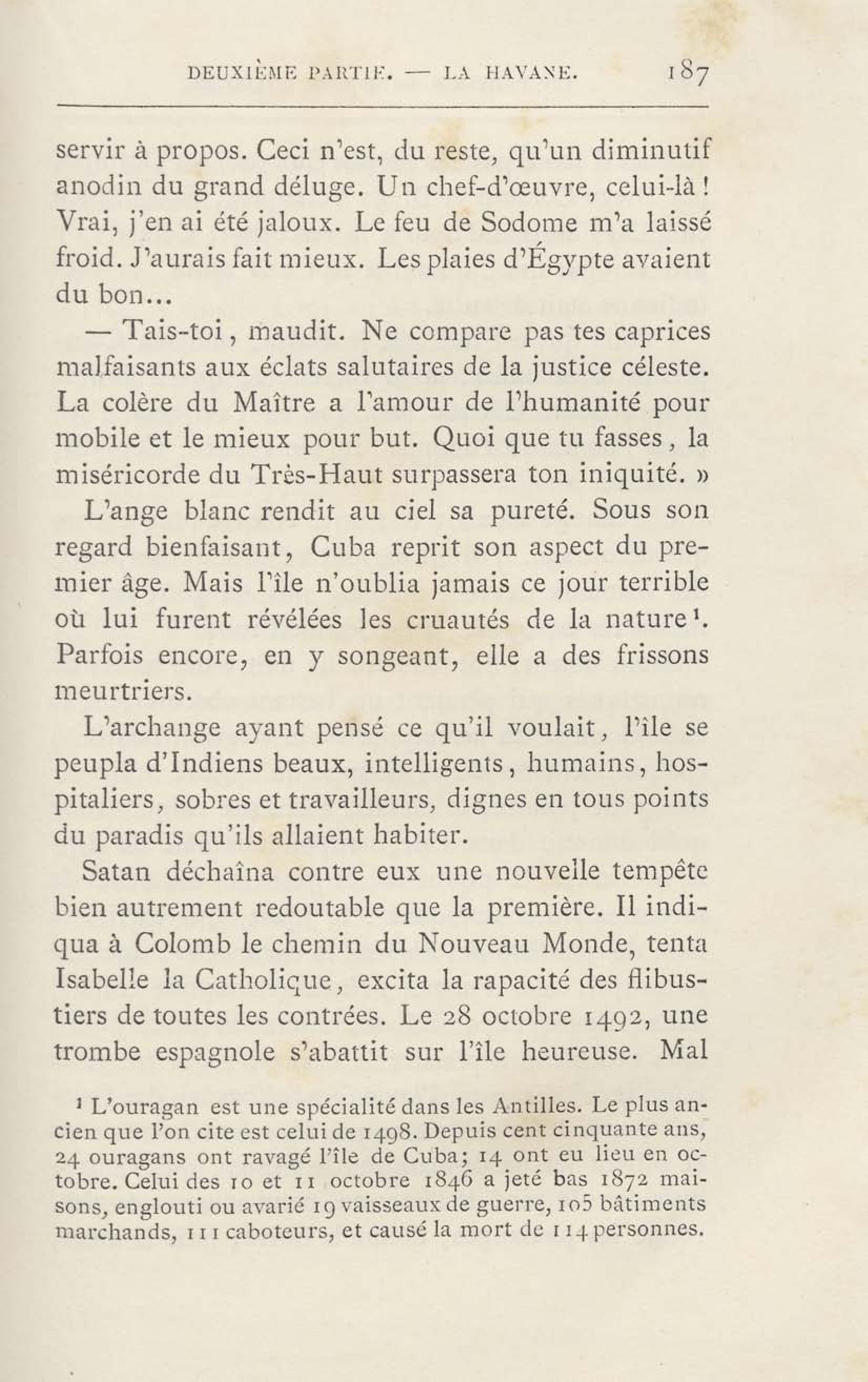 DEUXIÈME PARTIE. — LA HAVANE. 187

servir à propos. Ceci n'est, du reste, qu'un diminutif anodin du grand déluge. Un chef-d'œuvre, celui-là ! Vrai, j'en ai été jaloux. Le feu de Sodome m'a laissé froid. J'aurais fait mieux. Les plaies d'Égypte avaient du bon...

— Tais-toi, maudit. Ne compare pas tes caprices malfaisants aux éclats salutaires de la justice céleste. La colère du Maître a l'amour de l'humanité pour mobile et le mieux pour but. Quoi que tu fasses, la miséricorde du Très-Haut surpassera ton iniquité. »

L'ange blanc rendit au ciel sa pureté. Sous son regard bienfaisant, Cuba reprit son aspect du premier âge. Mais l'île n'oublia jamais ce jour terrible où lui furent révélées les cruautés de la nature¹. Parfois encore, en y songeant, elle a des frissons meurtriers.

L'archange ayant pensé ce qu'il voulait, l'île se peupla d'Indiens beaux, intelligents, humains, hospitaliers, sobres et travailleurs, dignes en tous points du paradis qu'ils allaient habiter.

Satan déchaîna contre eux une nouvelle tempête bien autrement redoutable que la première. Il indiqua à Colomb le chemin du Nouveau Monde, tenta Isabelle la Catholique, excita la rapacité des flibustiers de toutes les contrées. Le 28 octobre 1492, une trombe espagnole s'abattit sur l'île heureuse. Mal

¹ L'ouragan est une spécialité dans les Antilles. Le plus ancien que l'on cite est celui de 1498. Depuis cent cinquante ans, 24 ouragans ont ravagé l'île de Cuba; 14 ont eu lieu en octobre. Celui des 10 et 11 octobre 1846 a jeté bas 1872 maisons, englouti ou avarié 19 vaisseaux de guerre, 105 bâtiments marchands, 111 caboteurs, et causé la mort de 114 personnes.